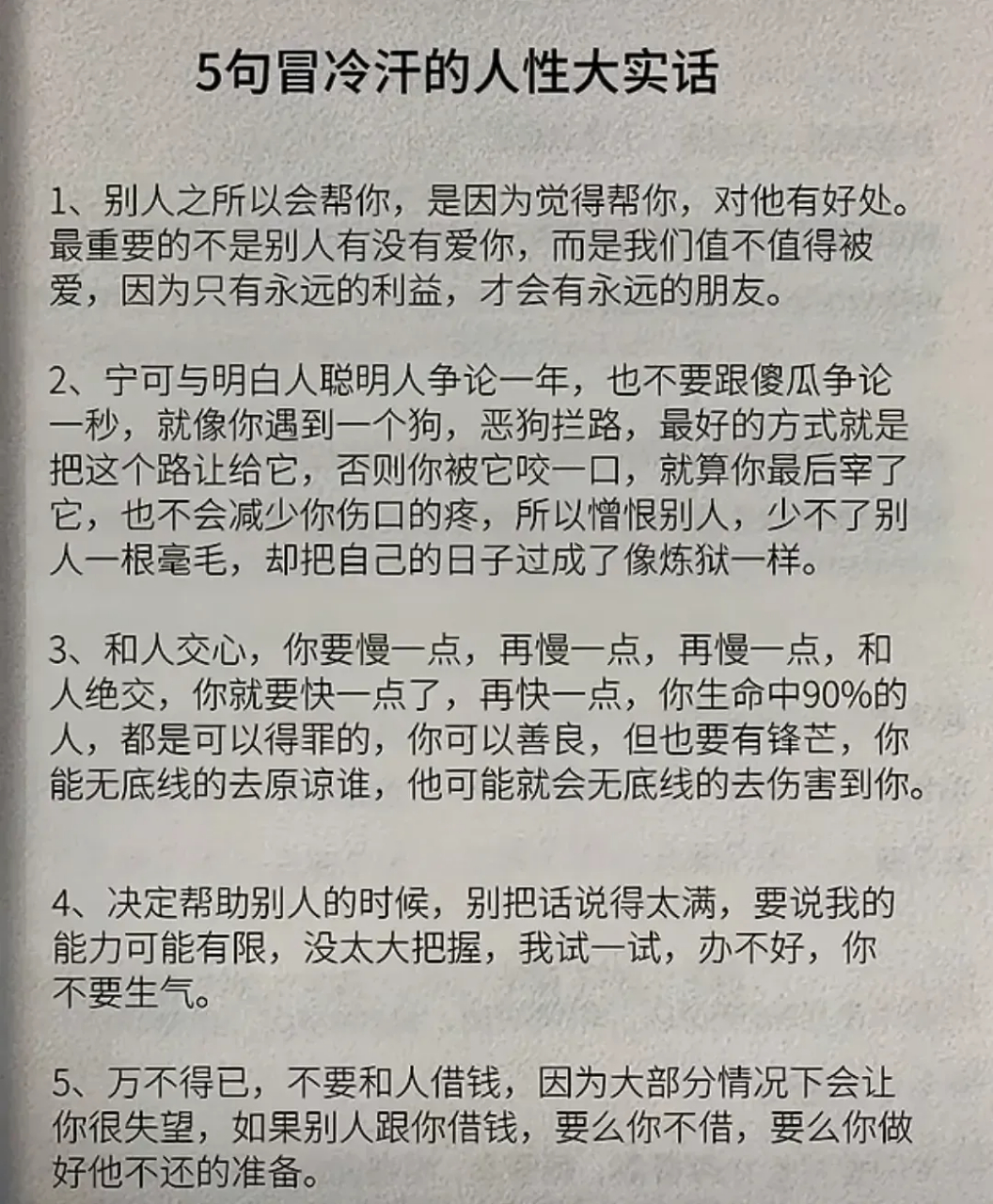 5句冒冷汗的人性大实话

1、别人之所以会帮你，是因为觉得帮你，对他有好处。最重要的不是别人有没有爱你，而是我们值不值得被爱，因为只有永远的利益，才会有永远的朋友。

2、宁可与明白人聪明人争论一年，也不要跟傻瓜争论一秒，就像你遇到一个狗，恶狗拦路，最好的方式就是把这个路让给它，否则你被它咬一口，就算你最后宰了它，也不会减少你伤口的疼，所以憎恨别人，少不了别人一根毫毛，却把自己的日子过成了像炼狱一样。

3、和人交心，你要慢一点，再慢一点，再慢一点，和人绝交，你就要快一点了，再快一点，你生命中90%的人，都是可以得罪的，你可以善良，但也要有锋芒，你能无底线的去原谅谁，他可能就会无底线的去伤害到你。

4、决定帮助别人的时候，别把话说得太满，要说我的能力可能有限，没太大把握，我试一试，办不好，你不要生气。

5、万不得已，不要和人借钱，因为大部分情况下会让你很失望，如果别人跟你借钱，要么你不借，要么你做好他不还的准备。